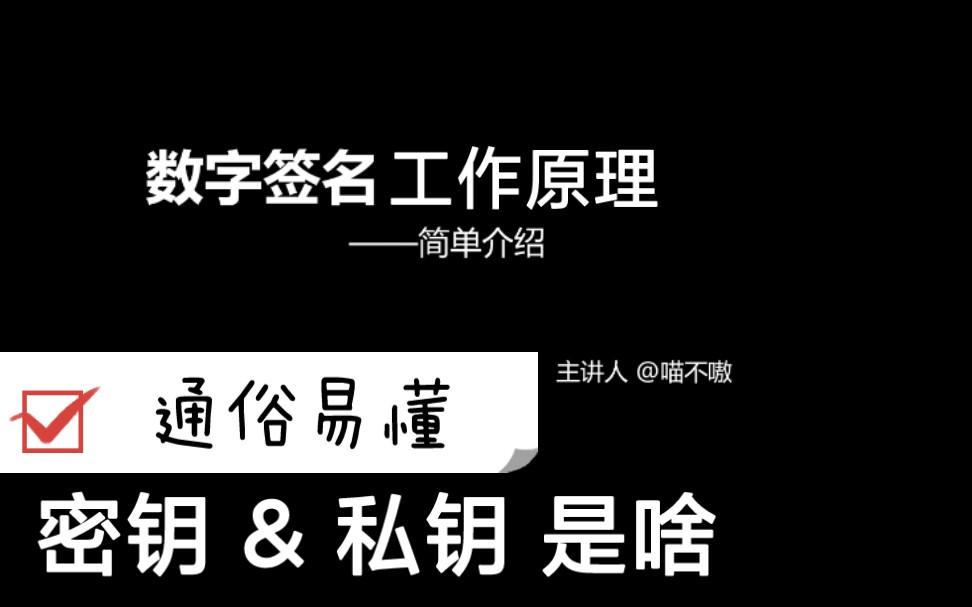 数字签名 工作原理

——简单介绍

主讲人 @喵不嗷

通俗易懂

密钥 & 私钥 是啥